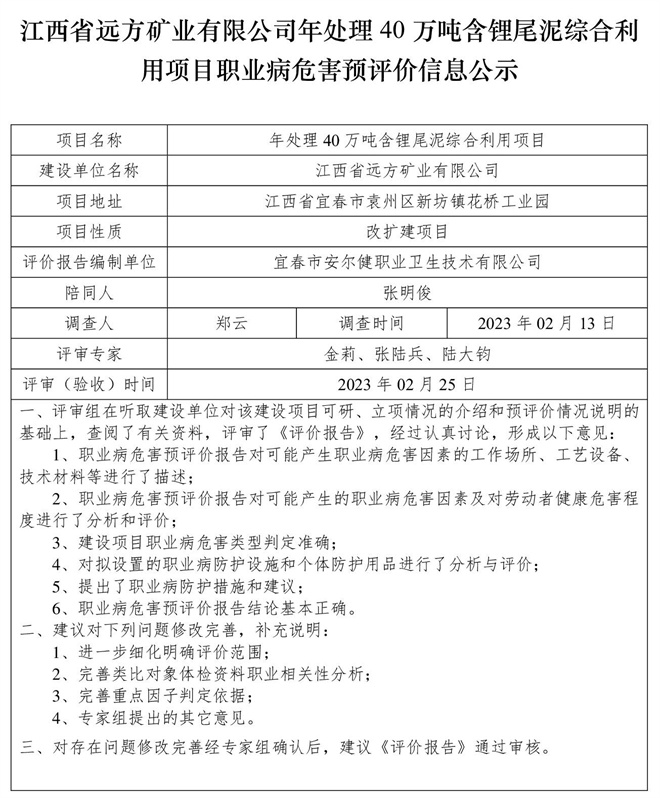 江西省远方矿业有限公司年处理 40 万吨含锂尾泥综合利用项目职业病危害预评价信息公示

| 项目名称 | 年处理 40 万吨含锂尾泥综合利用项目 | | |
|---|---|---|---|
| 建设单位名称 | 江西省远方矿业有限公司 | | |
| 项目地址 | 江西省宜春市袁州区新坊镇花桥工业园 | | |
| 项目性质 | 改扩建项目 | | |
| 评价报告编制单位 | 宜春市安尔健职业卫生技术有限公司 | | |
| 陪同人 | 张明俊 | | |
| 调查人 | 郑云 | 调查时间 | 2023 年 02 月 13 日 |
| 评审专家 | 金莉、张陆兵、陆大钧 | | |
| 评审（验收）时间 | 2023 年 02 月 25 日 | | |

一、评审组在听取建设单位对该建设项目可研、立项情况的介绍和预评价情况说明的基础上，查阅了有关资料，评审了《评价报告》，经过认真讨论，形成以下意见：

1、职业病危害预评价报告对可能产生职业病危害因素的工作场所、工艺设备、技术材料等进行了描述；

2、职业病危害预评价报告对可能产生的职业病危害因素及对劳动者健康危害程度进行了分析和评价；

3、建设项目职业病危害类型判定准确；

4、对拟设置的职业病防护设施和个体防护用品进行了分析与评价；

5、提出了职业病防护措施和建议；

6、职业病危害预评价报告结论基本正确。

二、建议对下列问题修改完善，补充说明：

1、进一步细化明确评价范围；

2、完善类比对象体检资料职业相关性分析；

3、完善重点因子判定依据；

4、专家组提出的其它意见。

三、对存在问题修改完善经专家组确认后，建议《评价报告》通过审核。